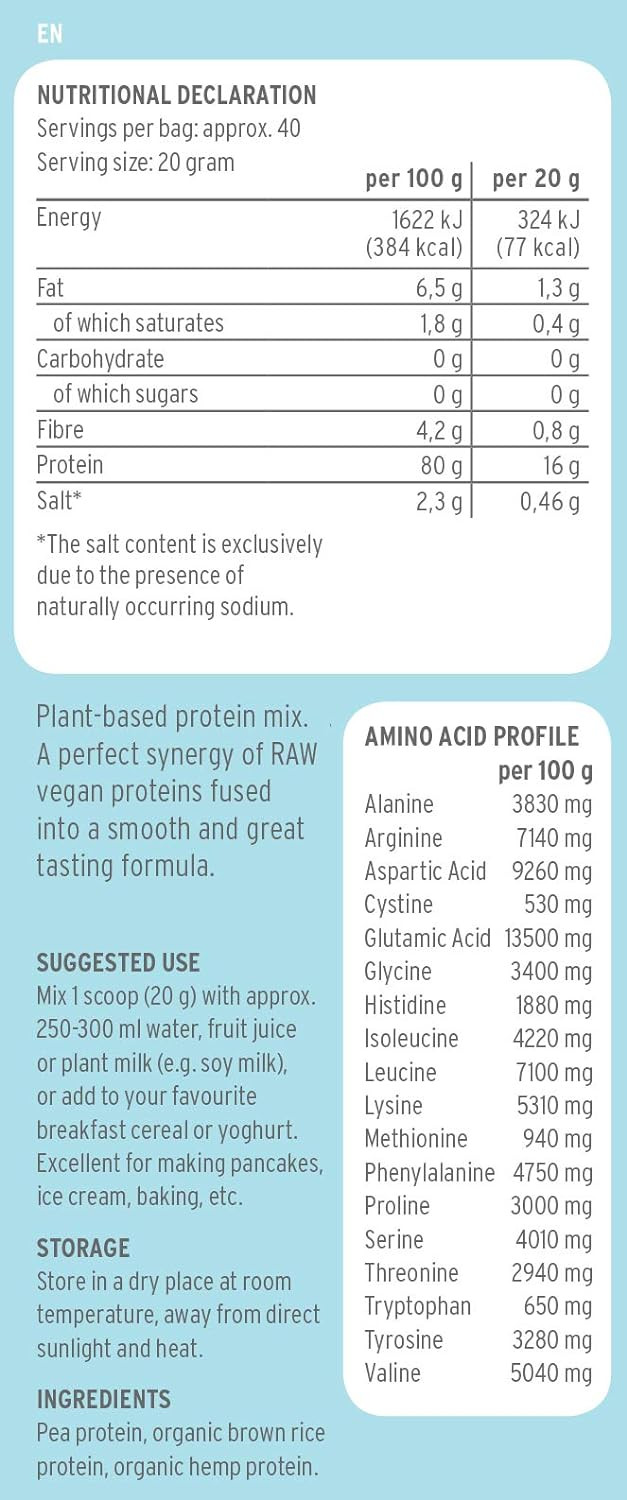 EN

NUTRITIONAL DECLARATION
Servings per bag: approx. 40
Serving size: 20 gram

| | per 100 g | per 20 g |
|---|---|---|
| Energy | 1622 kJ (384 kcal) | 324 kJ (77 kcal) |
| Fat | 6,5 g | 1,3 g |
| of which saturates | 1,8 g | 0,4 g |
| Carbohydrate | 0 g | 0 g |
| of which sugars | 0 g | 0 g |
| Fibre | 4,2 g | 0,8 g |
| Protein | 80 g | 16 g |
| Salt* | 2,3 g | 0,46 g |

*The salt content is exclusively due to the presence of naturally occurring sodium.

Plant-based protein mix. A perfect synergy of RAW vegan proteins fused into a smooth and great tasting formula.

SUGGESTED USE
Mix 1 scoop (20 g) with approx. 250-300 ml water, fruit juice or plant milk (e.g. soy milk), or add to your favourite breakfast cereal or yoghurt. Excellent for making pancakes, ice cream, baking, etc.

STORAGE
Store in a dry place at room temperature, away from direct sunlight and heat.

INGREDIENTS
Pea protein, organic brown rice protein, organic hemp protein.

AMINO ACID PROFILE

| | per 100 g |
|---|---|
| Alanine | 3830 mg |
| Arginine | 7140 mg |
| Aspartic Acid | 9260 mg |
| Cystine | 530 mg |
| Glutamic Acid | 13500 mg |
| Glycine | 3400 mg |
| Histidine | 1880 mg |
| Isoleucine | 4220 mg |
| Leucine | 7100 mg |
| Lysine | 5310 mg |
| Methionine | 940 mg |
| Phenylalanine | 4750 mg |
| Proline | 3000 mg |
| Serine | 4010 mg |
| Threonine | 2940 mg |
| Tryptophan | 650 mg |
| Tyrosine | 3280 mg |
| Valine | 5040 mg |